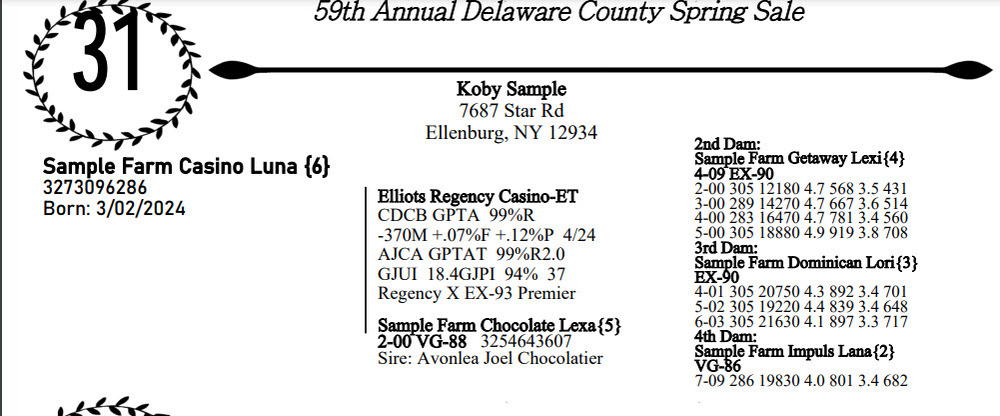 31

59th Annual Delaware County Spring Sale

Koby Sample
7687 Star Rd
Ellenburg, NY 12934

Sample Farm Casino Luna {6}
3273096286
Born: 3/02/2024

Elliots Regency Casino-ET
CDCB GPTA 99%R
-370M +.07%F +.12%P 4/24
AJCA GPTAT 99%R2.0
GJUI 18.4GJPI 94% 37
Regency X EX-93 Premier

Sample Farm Chocolate Lexa{5}
2-00 VG-88 3254643607
Sire: Avonlea Joel Chocolatier

2nd Dam:
Sample Farm Getaway Lexi{4}
4-09 EX-90
2-00 305 12180 4.7 568 3.5 431
3-00 289 14270 4.7 667 3.6 514
4-00 283 16470 4.7 781 3.4 560
5-00 305 18880 4.9 919 3.8 708
3rd Dam:
Sample Farm Dominican Lori{3}
EX-90
4-01 305 20750 4.3 892 3.4 701
5-02 305 19220 4.4 839 3.4 648
6-03 305 21630 4.1 897 3.3 717
4th Dam:
Sample Farm Impuls Lana{2}
VG-86
7-09 286 19830 4.0 801 3.4 682